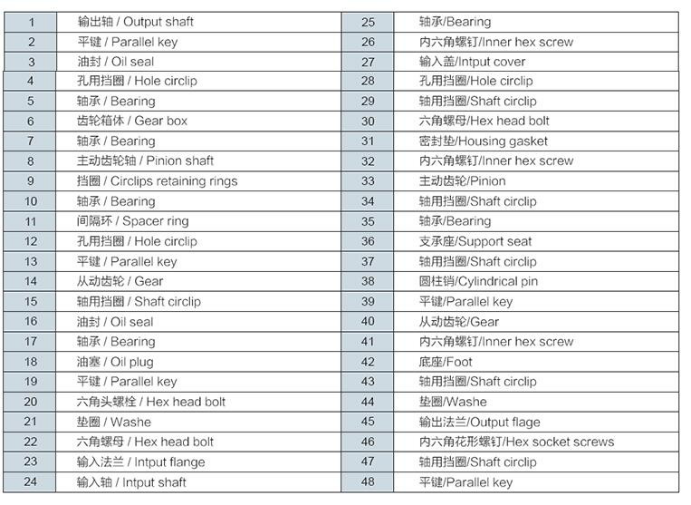 | 1 | 输出轴 / Output shaft | 25 | 轴承/Bearing |
|---|---|---|---|
| 2 | 平键 / Parallel key | 26 | 内六角螺钉/Inner hex screw |
| 3 | 油封 / Oil seal | 27 | 输入盖/Intput cover |
| 4 | 孔用挡圈 / Hole circlip | 28 | 孔用挡圈/Hole circlip |
| 5 | 轴承 / Bearing | 29 | 轴用挡圈/Shaft circlip |
| 6 | 齿轮箱体 / Gear box | 30 | 六角螺母/Hex head bolt |
| 7 | 轴承 / Bearing | 31 | 密封垫/Housing gasket |
| 8 | 主动齿轮轴 / Pinion shaft | 32 | 内六角螺钉/Inner hex screw |
| 9 | 挡圈 / Circlips retaining rings | 33 | 主动齿轮/Pinion |
| 10 | 轴承 / Bearing | 34 | 轴用挡圈/Shaft circlip |
| 11 | 间隔环 / Spacer ring | 35 | 轴承/Bearing |
| 12 | 孔用挡圈 / Hole circlip | 36 | 支承座/Support seat |
| 13 | 平键 / Parallel key | 37 | 轴用挡圈/Shaft circlip |
| 14 | 从动齿轮 / Gear | 38 | 圆柱销/Cylindrical pin |
| 15 | 轴用挡圈 / Shaft circlip | 39 | 平键/Parallel key |
| 16 | 油封 / Oil seal | 40 | 从动齿轮/Gear |
| 17 | 轴承 / Bearing | 41 | 内六角螺钉/Inner hex screw |
| 18 | 油塞 / Oil plug | 42 | 底座/Foot |
| 19 | 平键 / Parallel key | 43 | 轴用挡圈/Shaft circlip |
| 20 | 六角头螺栓 / Hex head bolt | 44 | 垫圈/Washe |
| 21 | 垫圈 / Washe | 45 | 输出法兰/Output flage |
| 22 | 六角螺母 / Hex head bolt | 46 | 内六角花形螺钉/Hex socket screws |
| 23 | 输入法兰 / Intput flange | 47 | 轴用挡圈/Shaft circlip |
| 24 | 输入轴 / Intput shaft | 48 | 平键/Parallel key |